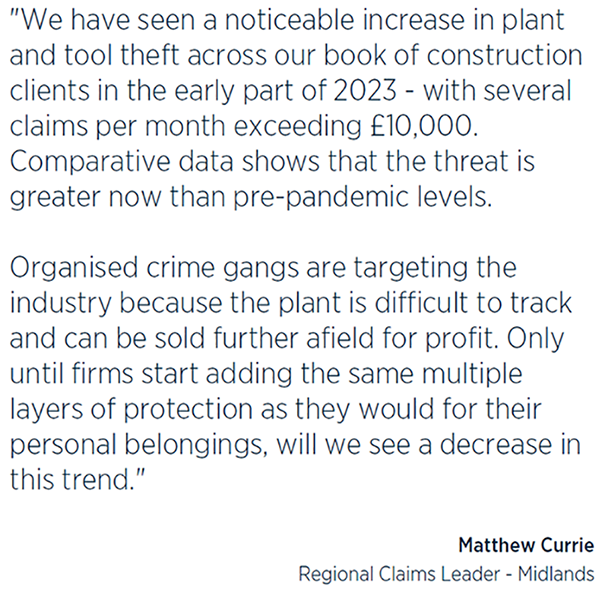 "We have seen a noticeable increase in plant and tool theft across our book of construction clients in the early part of 2023 - with several claims per month exceeding £10,000. Comparative data shows that the threat is greater now than pre-pandemic levels.

Organised crime gangs are targeting the industry because the plant is difficult to track and can be sold further afield for profit. Only until firms start adding the same multiple layers of protection as they would for their personal belongings, will we see a decrease in this trend."

Matthew Currie
Regional Claims Leader - Midlands